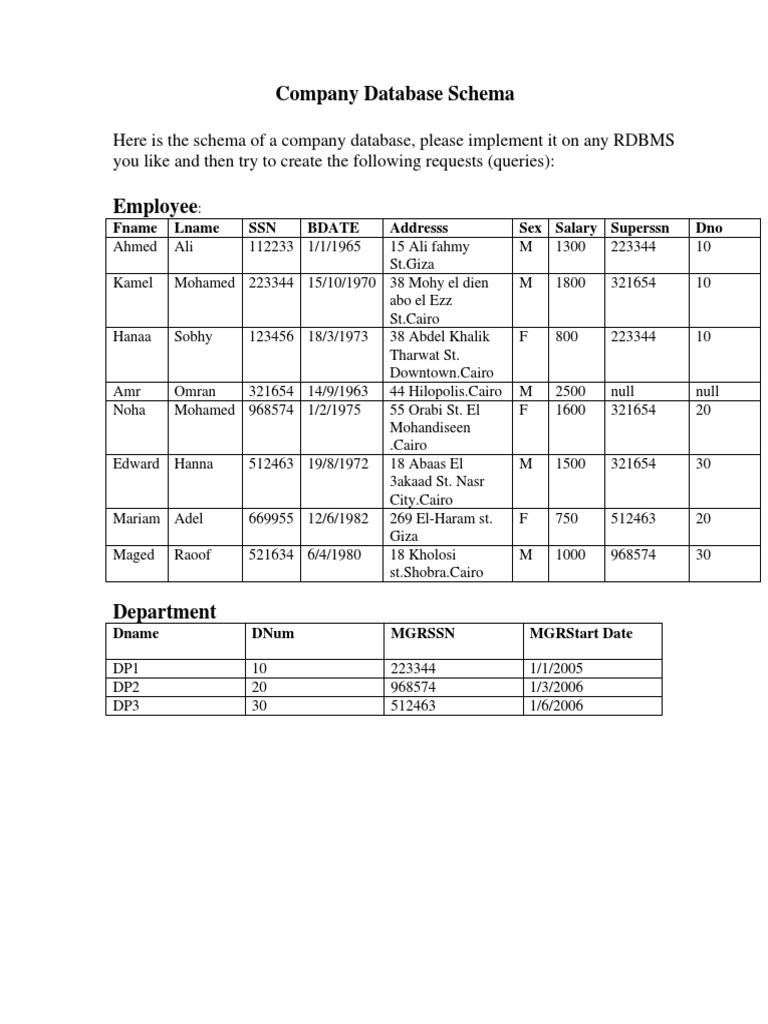 Company Database Schema

Here is the schema of a company database, please implement it on any RDBMS you like and then try to create the following requests (queries):

Employee:

| Fname | Lname | SSN | BDATE | Addresss | Sex | Salary | Superssn | Dno |
|---|---|---|---|---|---|---|---|---|
| Ahmed | Ali | 112233 | 1/1/1965 | 15 Ali fahmy St.Giza | M | 1300 | 223344 | 10 |
| Kamel | Mohamed | 223344 | 15/10/1970 | 38 Mohy el dien abo el Ezz St.Cairo | M | 1800 | 321654 | 10 |
| Hanaa | Sobhy | 123456 | 18/3/1973 | 38 Abdel Khalik Tharwat St. Downtown.Cairo | F | 800 | 223344 | 10 |
| Amr | Omran | 321654 | 14/9/1963 | 44 Hilopolis.Cairo | M | 2500 | null | null |
| Noha | Mohamed | 968574 | 1/2/1975 | 55 Orabi St. El Mohandiseen .Cairo | F | 1600 | 321654 | 20 |
| Edward | Hanna | 512463 | 19/8/1972 | 18 Abaas El 3akaad St. Nasr City.Cairo | M | 1500 | 321654 | 30 |
| Mariam | Adel | 669955 | 12/6/1982 | 269 El-Haram st. Giza | F | 750 | 512463 | 20 |
| Maged | Raoof | 521634 | 6/4/1980 | 18 Kholosi st.Shobra.Cairo | M | 1000 | 968574 | 30 |

Department

| Dname | DNum | MGRSSN | MGRStart Date |
|---|---|---|---|
| DP1 | 10 | 223344 | 1/1/2005 |
| DP2 | 20 | 968574 | 1/3/2006 |
| DP3 | 30 | 512463 | 1/6/2006 |